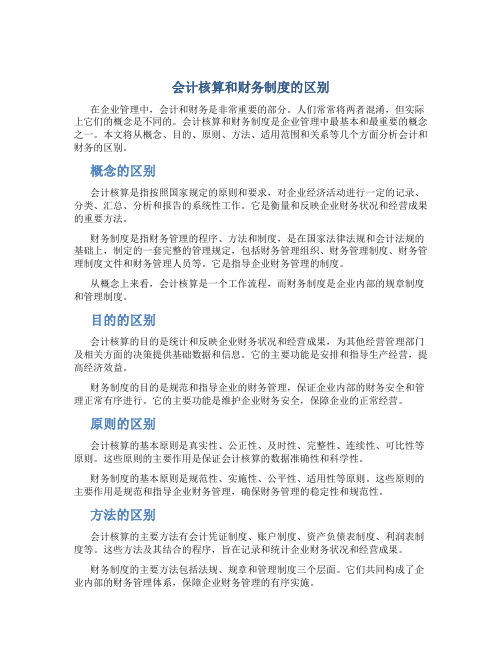 会计核算和财务制度的区别

在企业管理中，会计和财务是非常重要的部分。人们常常将两者混淆，但实际上它们的概念是不同的。会计核算和财务制度是企业管理中最基本和最重要的概念之一。本文将从概念、目的、原则、方法、适用范围和关系等几个方面分析会计和财务的区别。

概念的区别

会计核算是指按照国家规定的原则和要求，对企业经济活动进行一定的记录、分类、汇总、分析和报告的系统性工作。它是衡量和反映企业财务状况和经营成果的重要方法。

财务制度是指财务管理的程序、方法和制度，是在国家法律法规和会计法规的基础上，制定的一套完整的管理规定，包括财务管理组织、财务管理制度、财务管理制度文件和财务管理人员等。它是指导企业财务管理的制度。

从概念上来看，会计核算是一个工作流程，而财务制度是企业内部的规章制度和管理制度。

目的的区别

会计核算的目的是统计和反映企业财务状况和经营成果，为其他经营管理部门及相关方面的决策提供基础数据和信息。它的主要功能是安排和指导生产经营，提高经济效益。

财务制度的目的是规范和指导企业的财务管理，保证企业内部的财务安全和管理正常有序进行。它的主要功能是维护企业财务安全，保障企业的正常经营。

原则的区别

会计核算的基本原则是真实性、公正性、及时性、完整性、连续性、可比性等原则。这些原则的主要作用是保证会计核算的数据准确性和科学性。

财务制度的基本原则是规范性、实施性、公平性、适用性等原则。这些原则的主要作用是规范和指导企业财务管理，确保财务管理的稳定性和规范性。

方法的区别

会计核算的主要方法有会计凭证制度、账户制度、资产负债表制度、利润表制度等。这些方法及其结合的程序，旨在记录和统计企业财务状况和经营成果。

财务制度的主要方法包括法规、规章和管理制度三个层面。它们共同构成了企业内部的财务管理体系，保障企业财务管理的有序实施。